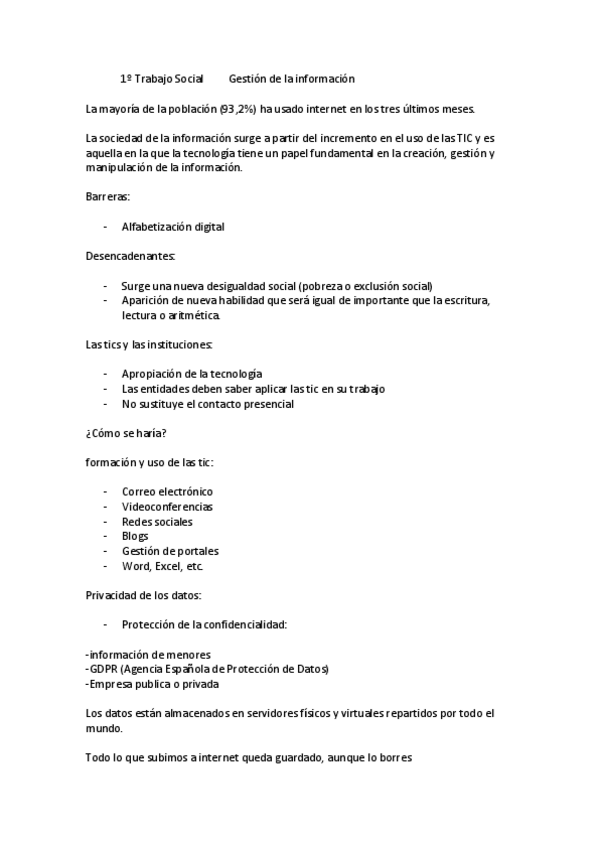 1º Trabajo Social Gestión de la información

La mayoría de la población (93,2%) ha usado internet en los tres últimos meses.

La sociedad de la información surge a partir del incremento en el uso de las TIC y es aquella en la que la tecnología tiene un papel fundamental en la creación, gestión y manipulación de la información.

Barreras:

- Alfabetización digital

Desencadenantes:

- Surge una nueva desigualdad social (pobreza o exclusión social)
- Aparición de nueva habilidad que será igual de importante que la escritura, lectura o aritmética.

Las tics y las instituciones:

- Apropiación de la tecnología
- Las entidades deben saber aplicar las tic en su trabajo
- No sustituye el contacto presencial

¿Cómo se haría?

formación y uso de las tic:

- Correo electrónico
- Videoconferencias
- Redes sociales
- Blogs
- Gestión de portales
- Word, Excel, etc.

Privacidad de los datos:

- Protección de la confidencialidad:

-información de menores
-GDPR (Agencia Española de Protección de Datos)
-Empresa publica o privada

Los datos están almacenados en servidores físicos y virtuales repartidos por todo el mundo.

Todo lo que subimos a internet queda guardado, aunque lo borres